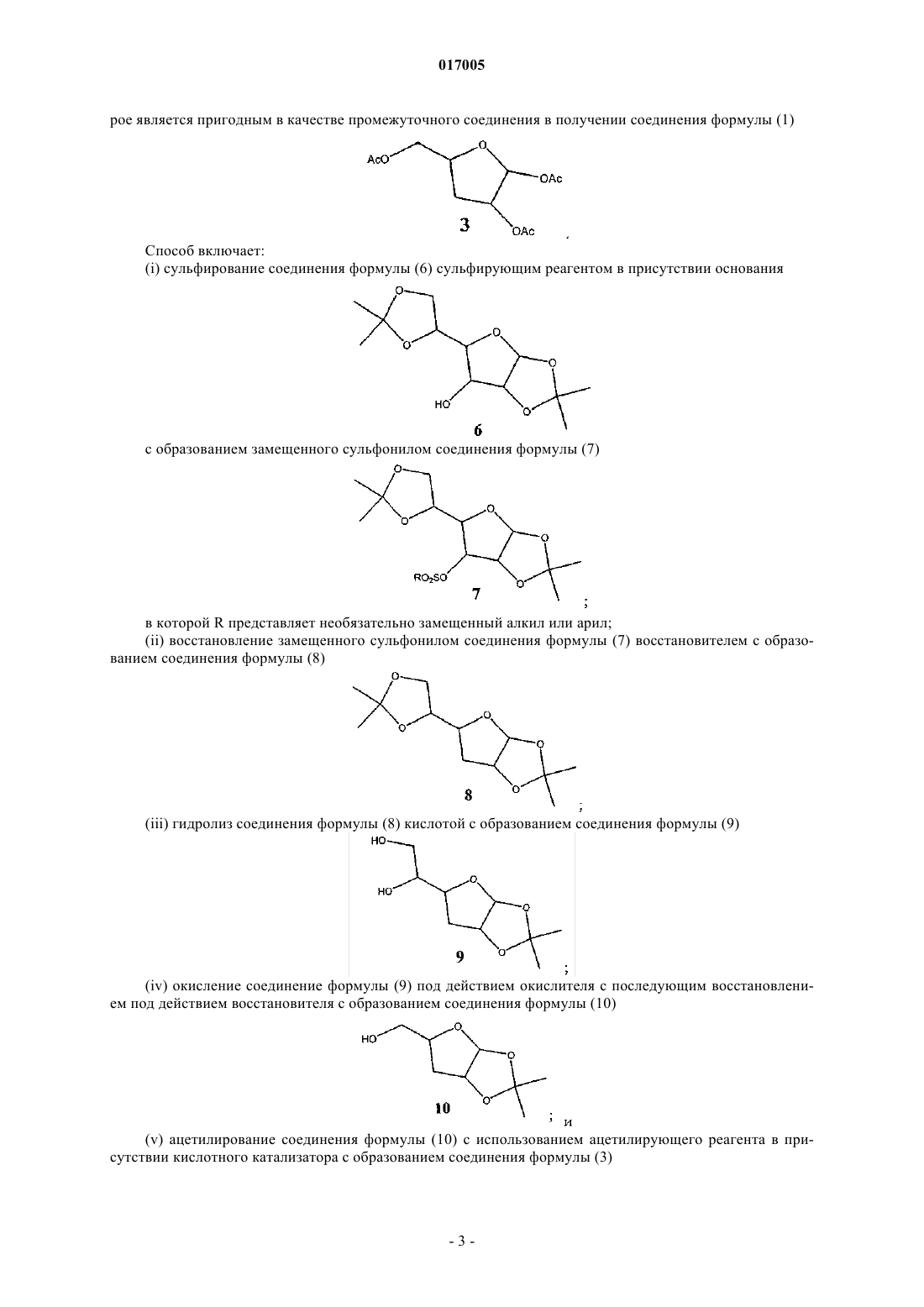 017005

рое является пригодным в качестве промежуточного соединения в получении соединения формулы (1)

AcO
O
OAc
OAc
3

Способ включает:

(i) сульфирование соединения формулы (6) сульфирующим реагентом в присутствии основания

O
O
O
O
O
HO
6

с образованием замещенного сульфонилом соединения формулы (7)

O
O
O
O
O
$RO_2SO$
7
;

в которой R представляет необязательно замещенный алкил или арил;

(ii) восстановление замещенного сульфонилом соединения формулы (7) восстановителем с образованием соединения формулы (8)

O
O
O
O
O
8
;

(iii) гидролиз соединения формулы (8) кислотой с образованием соединения формулы (9)

HO
HO
O
O
O
9
;

(iv) окисление соединение формулы (9) под действием окислителя с последующим восстановлением под действием восстановителя с образованием соединения формулы (10)

HO
O
O
O
10
; и

(v) ацетилирование соединения формулы (10) с использованием ацетилирующего реагента в присутствии кислотного катализатора с образованием соединения формулы (3)

- 3 -